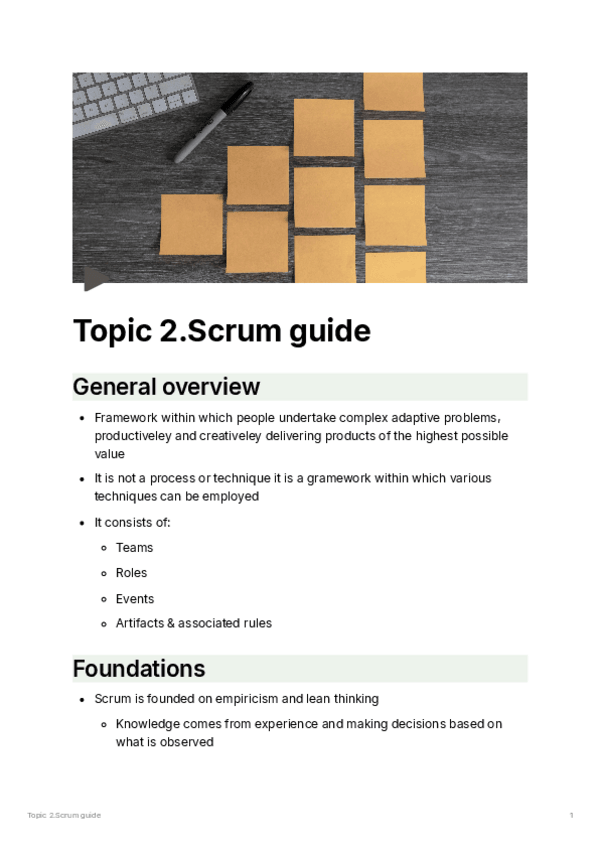 Topic 2.Scrum guide

General overview

- Framework within which people undertake complex adaptive problems, productiveley and creativeley delivering products of the highest possible value
- It is not a process or technique it is a gramework within which various techniques can be employed
- It consists of:
  - Teams
  - Roles
  - Events
  - Artifacts & associated rules

Foundations

- Scrum is founded on empiricism and lean thinking
  - Knowledge comes from experience and making decisions based on what is observed

Topic 2.Scrum guide 1